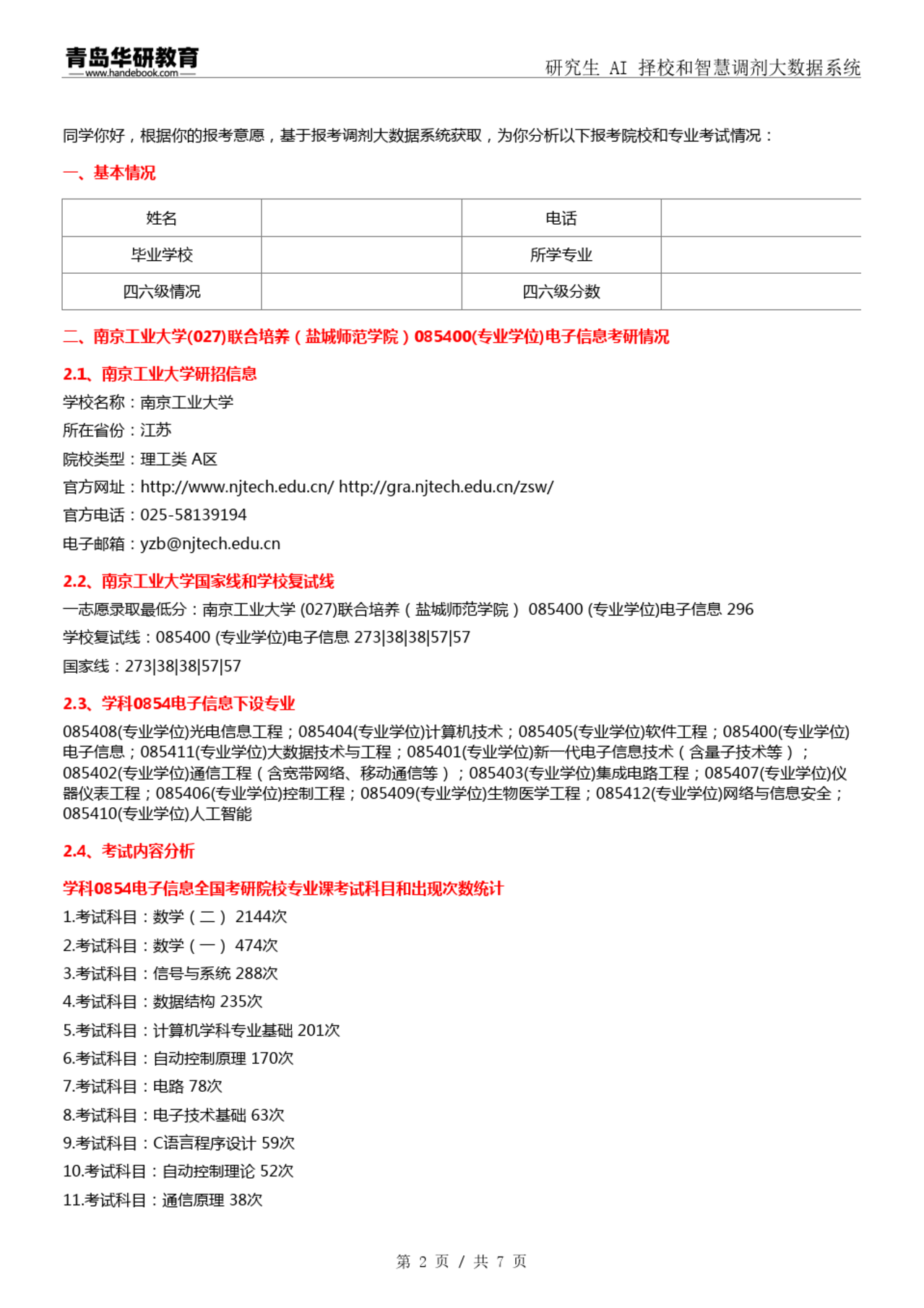 青岛华研教育
www.handebook.com

研究生 AI 择校和智慧调剂大数据系统

同学你好，根据你的报考意愿，基于报考调剂大数据系统获取，为你分析以下报考院校和专业考试情况：

一、基本情况

| 姓名 |  | 电话 |  |
|---|---|---|---|
| 毕业学校 |  | 所学专业 |  |
| 四六级情况 |  | 四六级分数 |  |

二、南京工业大学(027)联合培养（盐城师范学院）085400(专业学位)电子信息考研情况

2.1、南京工业大学研招信息

学校名称：南京工业大学

所在省份：江苏

院校类型：理工类 A区

官方网址：http://www.njtech.edu.cn/ http://gra.njtech.edu.cn/zsw/

官方电话：025-58139194

电子邮箱：yzb@njtech.edu.cn

2.2、南京工业大学国家线和学校复试线

一志愿录取最低分：南京工业大学 (027)联合培养（盐城师范学院） 085400 (专业学位)电子信息 296

学校复试线：085400 (专业学位)电子信息 273|38|38|57|57

国家线：273|38|38|57|57

2.3、学科0854电子信息下设专业

085408(专业学位)光电信息工程；085404(专业学位)计算机技术；085405(专业学位)软件工程；085400(专业学位)电子信息；085411(专业学位)大数据技术与工程；085401(专业学位)新一代电子信息技术（含量子技术等）；085402(专业学位)通信工程（含宽带网络、移动通信等）；085403(专业学位)集成电路工程；085407(专业学位)仪器仪表工程；085406(专业学位)控制工程；085409(专业学位)生物医学工程；085412(专业学位)网络与信息安全；085410(专业学位)人工智能

2.4、考试内容分析

学科0854电子信息全国考研院校专业课考试科目和出现次数统计

1.考试科目：数学（二） 2144次

2.考试科目：数学（一） 474次

3.考试科目：信号与系统 288次

4.考试科目：数据结构 235次

5.考试科目：计算机学科专业基础 201次

6.考试科目：自动控制原理 170次

7.考试科目：电路 78次

8.考试科目：电子技术基础 63次

9.考试科目：C语言程序设计 59次

10.考试科目：自动控制理论 52次

11.考试科目：通信原理 38次

第 2 页 / 共 7 页